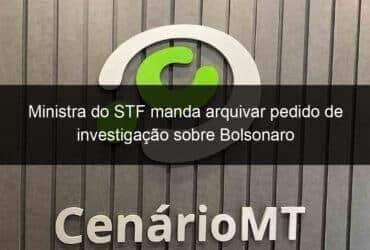 Ministra do STF manda arquivar pedido de investigação sobre Bolsonaro

CenárioMT